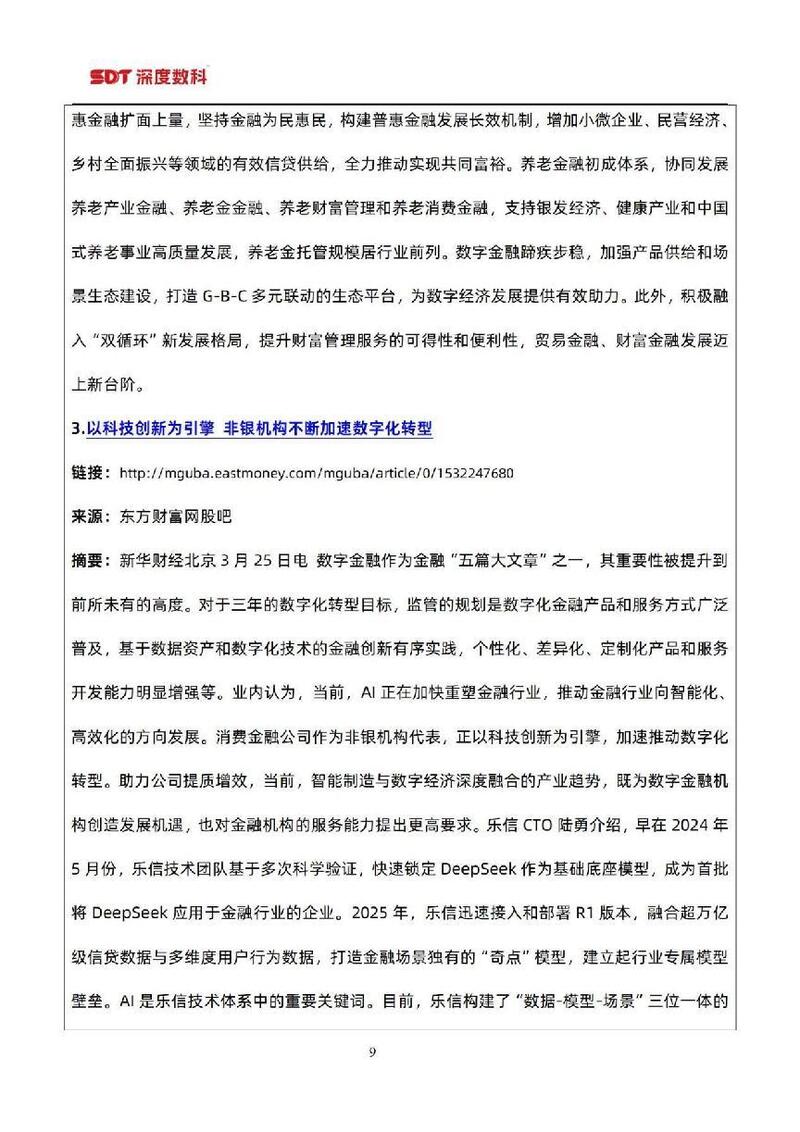 SDT 深度数科

惠金融扩面上量，坚持金融为民惠民，构建普惠金融发展长效机制，增加小微企业、民营经济、乡村全面振兴等领域的有效信贷供给，全力推动实现共同富裕。养老金融初成体系，协同发展养老产业金融、养老金金融、养老财富管理和养老消费金融，支持银发经济、健康产业和中国式养老事业高质量发展，养老金托管规模居行业前列。数字金融蹄疾步稳，加强产品供给和场景生态建设，打造 G-B-C 多元联动的生态平台，为数字经济发展提供有效助力。此外，积极融入“双循环”新发展格局，提升财富管理服务的可得性和便利性，贸易金融、财富金融发展迈上新台阶。

3.以科技创新为引擎 非银机构不断加速数字化转型

链接：http://mguba.eastmoney.com/mguba/article/0/1532247680

来源：东方财富网股吧

摘要：新华财经北京 3 月 25 日电 数字金融作为金融“五篇大文章”之一，其重要性被提升到前所未有的高度。对于三年的数字化转型目标，监管的规划是数字化金融产品和服务方式广泛普及，基于数据资产和数字化技术的金融创新有序实践，个性化、差异化、定制化产品和服务开发能力明显增强等。业内认为，当前，AI 正在加快重塑金融行业，推动金融行业向智能化、高效化的方向发展。消费金融公司作为非银机构代表，正以科技创新为引擎，加速推动数字化转型。助力公司提质增效，当前，智能制造与数字经济深度融合的产业趋势，既为数字金融机构创造发展机遇，也对金融机构的服务能力提出更高要求。乐信 CTO 陆勇介绍，早在 2024 年 5 月份，乐信技术团队基于多次科学验证，快速锁定 DeepSeek 作为基础底座模型，成为首批将 DeepSeek 应用于金融行业的企业。2025 年，乐信迅速接入和部署 R1 版本，融合超万亿级信贷数据与多维度用户行为数据，打造金融场景独有的“奇点”模型，建立起行业专属模型壁垒。AI 是乐信技术体系中的重要关键词。目前，乐信构建了“数据-模型-场景”三位一体的

9